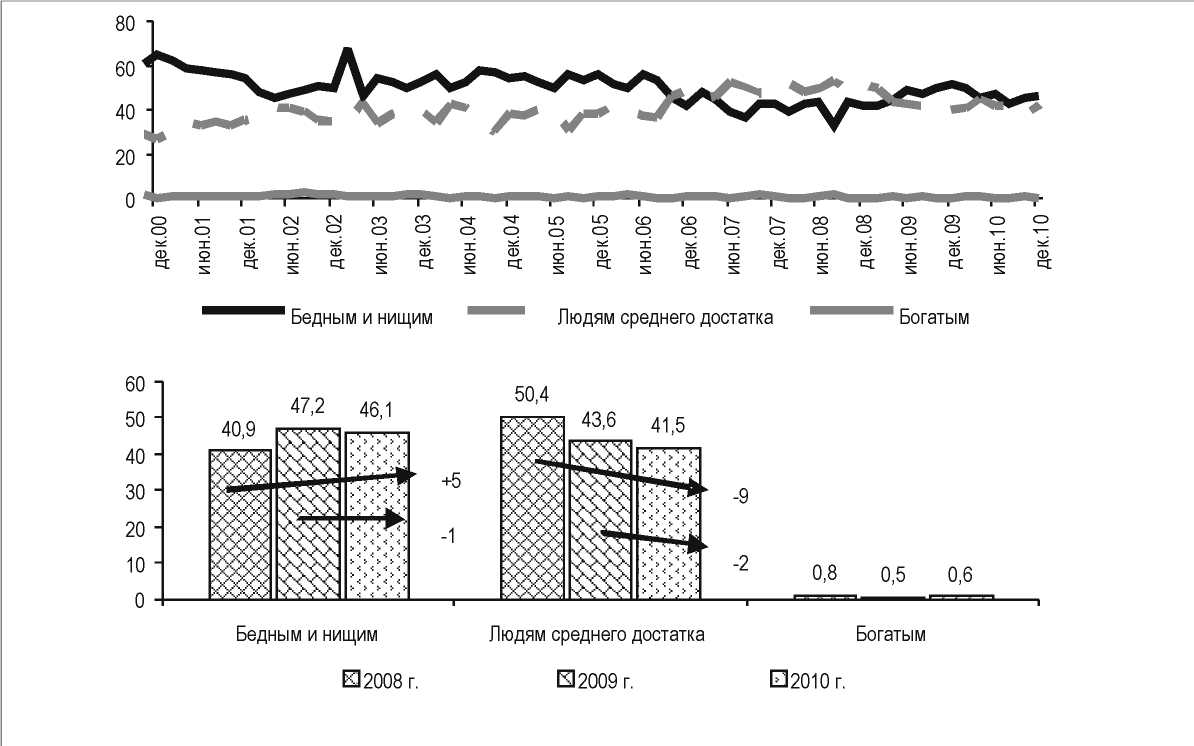 80
60
40
20
0

дек.00
июн.01
дек.01
июн.02
дек.02
июн.03
дек.03
июн.04
дек.04
июн.05
дек.05
июн.06
дек.06
июн.07
дек.07
июн.08
дек.08
июн.09
дек.09
июн.10
дек.10

Бедным и нищим
Людям среднего достатка
Богатым

60
50
40
30
20
10
0

40,9
47,2
46,1
+5
-1
50,4
43,6
41,5
-9
-2
0,8
0,5
0,6

Бедным и нищим
Людям среднего достатка
Богатым

2008 г.
2009 г.
2010 г.